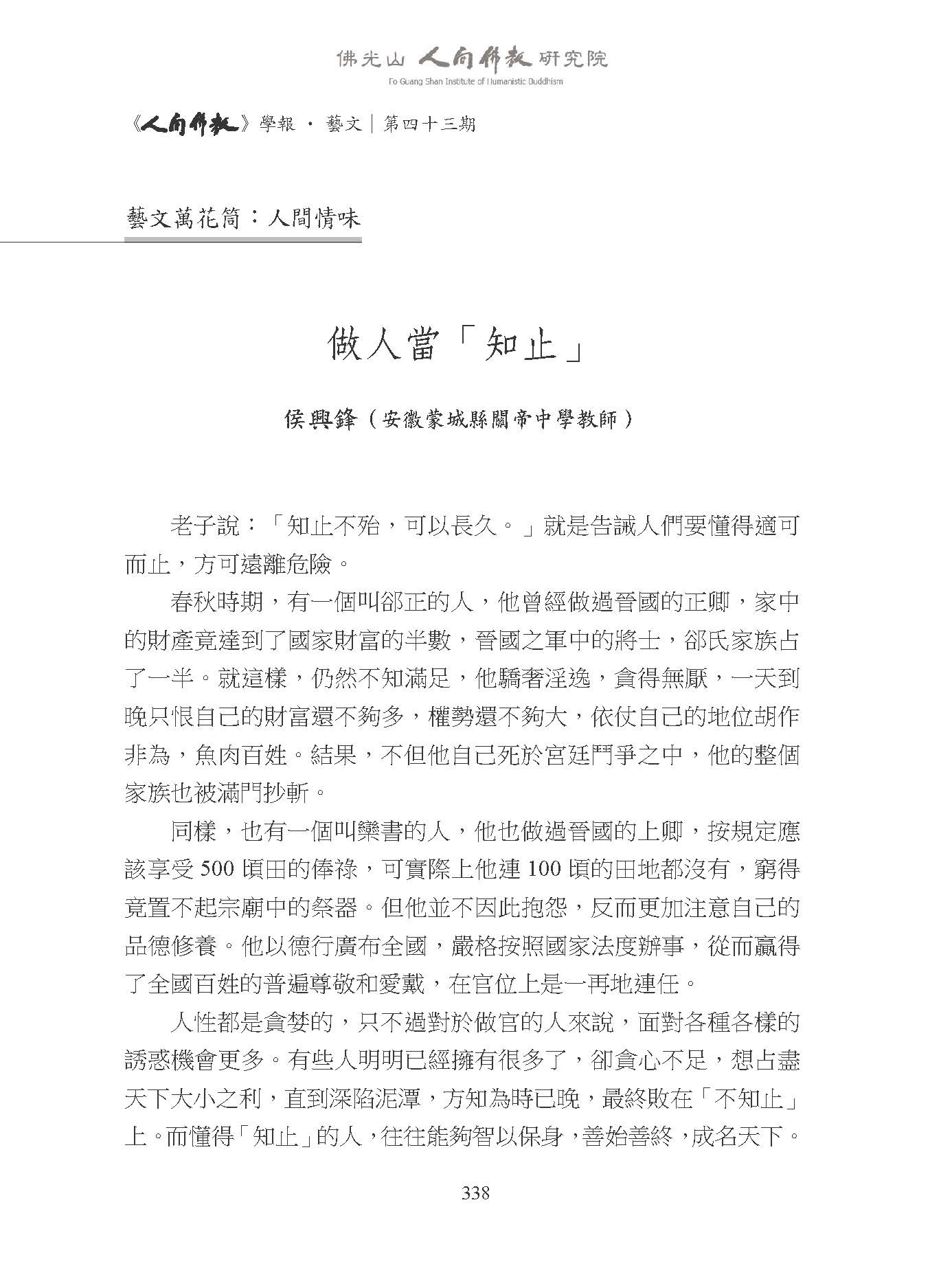 佛光山 人間佛教 研究院
Fo Guang Shan Institute of Humanistic Buddhism

《人間佛教》學報 · 藝文｜第四十三期

藝文萬花筒：人間情味

做人當「知止」

侯興鋒（安徽蒙城縣關帝中學教師）

老子說：「知止不殆，可以長久。」就是告誡人們要懂得適可而止，方可遠離危險。

春秋時期，有一個叫郤正的人，他曾經做過晉國的正卿，家中的財產竟達到了國家財富的半數，晉國之軍中的將士，郤氏家族占了一半。就這樣，仍然不知滿足，他驕奢淫逸，貪得無厭，一天到晚只恨自己的財富還不夠多，權勢還不夠大，依仗自己的地位胡作非為，魚肉百姓。結果，不但他自己死於宮廷鬥爭之中，他的整個家族也被滿門抄斬。

同樣，也有一個叫欒書的人，他也做過晉國的上卿，按規定應該享受 500 頃田的俸祿，可實際上他連 100 頃的田地都沒有，窮得竟置不起宗廟中的祭器。但他並不因此抱怨，反而更加注意自己的品德修養。他以德行廣布全國，嚴格按照國家法度辦事，從而贏得了全國百姓的普遍尊敬和愛戴，在官位上是一再地連任。

人性都是貪婪的，只不過對於做官的人來說，面對各種各樣的誘惑機會更多。有些人明明已經擁有很多了，卻貪心不足，想占盡天下大小之利，直到深陷泥潭，方知為時已晚，最終敗在「不知止」上。而懂得「知止」的人，往往能夠智以保身，善始善終，成名天下。

338